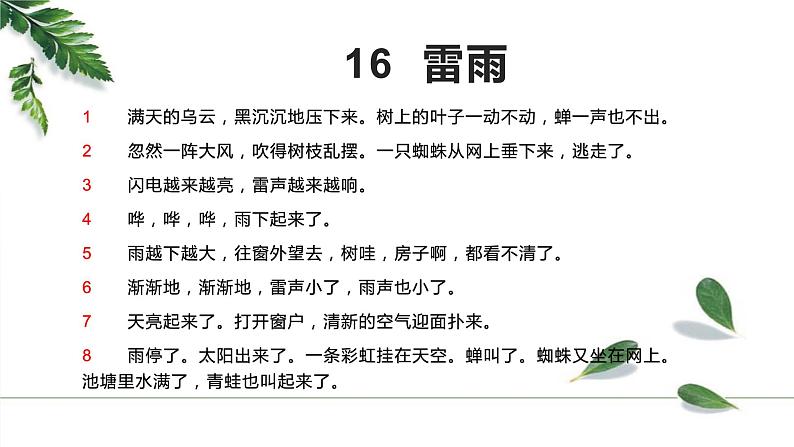 16 雷雨

1 满天的乌云，黑沉沉地压下来。树上的叶子一动不动，蝉一声也不出。

2 忽然一阵大风，吹得树枝乱摆。一只蜘蛛从网上垂下来，逃走了。

3 闪电越来越亮，雷声越来越响。

4 哗，哗，哗，雨下起来了。

5 雨越下越大，往窗外望去，树哇，房子啊，都看不清了。

6 渐渐地，渐渐地，雷声小了，雨声也小了。

7 天亮起来了。打开窗户，清新的空气迎面扑来。

8 雨停了。太阳出来了。一条彩虹挂在天空。蝉叫了。蜘蛛又坐在网上。池塘里水满了，青蛙也叫起来了。